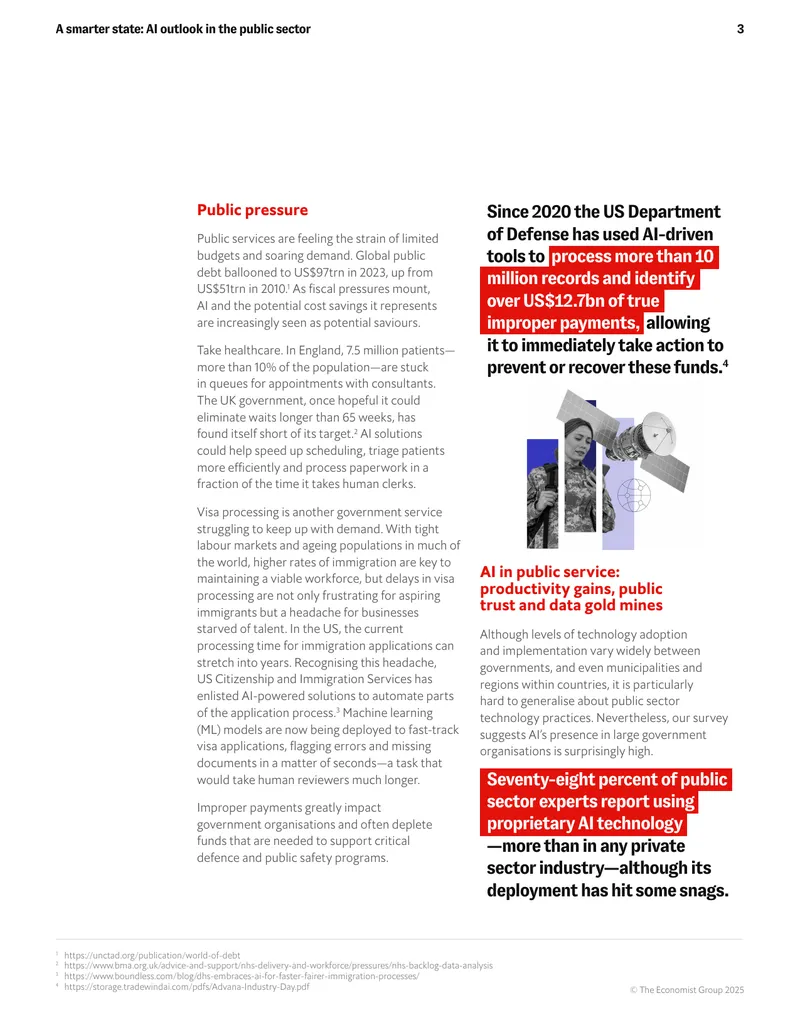 A smarter state: AI outlook in the public sector
3

Public pressure

Public services are feeling the strain of limited budgets and soaring demand. Global public debt ballooned to US$97trn in 2023, up from US$51trn in 2010.$^{1}$ As fiscal pressures mount, AI and the potential cost savings it represents are increasingly seen as potential saviours.

Take healthcare. In England, 7.5 million patients—more than 10% of the population—are stuck in queues for appointments with consultants. The UK government, once hopeful it could eliminate waits longer than 65 weeks, has found itself short of its target.$^{2}$ AI solutions could help speed up scheduling, triage patients more efficiently and process paperwork in a fraction of the time it takes human clerks.

Visa processing is another government service struggling to keep up with demand. With tight labour markets and ageing populations in much of the world, higher rates of immigration are key to maintaining a viable workforce, but delays in visa processing are not only frustrating for aspiring immigrants but a headache for businesses starved of talent. In the US, the current processing time for immigration applications can stretch into years. Recognising this headache, US Citizenship and Immigration Services has enlisted AI-powered solutions to automate parts of the application process.$^{3}$ Machine learning (ML) models are now being deployed to fast-track visa applications, flagging errors and missing documents in a matter of seconds—a task that would take human reviewers much longer.

Improper payments greatly impact government organisations and often deplete funds that are needed to support critical defence and public safety programs.

Since 2020 the US Department of Defense has used AI-driven tools to process more than 10 million records and identify over US$12.7bn of true improper payments, allowing it to immediately take action to prevent or recover these funds.$^{4}$

AI in public service: productivity gains, public trust and data gold mines

Although levels of technology adoption and implementation vary widely between governments, and even municipalities and regions within countries, it is particularly hard to generalise about public sector technology practices. Nevertheless, our survey suggests AI's presence in large government organisations is surprisingly high.

Seventy-eight percent of public sector experts report using proprietary AI technology —more than in any private sector industry—although its deployment has hit some snags.

$^{1}$ https://unctad.org/publication/world-of-debt
$^{2}$ https://www.bma.org.uk/advice-and-support/nhs-delivery-and-workforce/pressures/nhs-backlog-data-analysis
$^{3}$ https://www.boundless.com/blog/dhs-embraces-ai-for-faster-fairer-immigration-processes/
$^{4}$ https://storage.tradewindai.com/pdfs/Advana-Industry-Day.pdf

© The Economist Group 2025